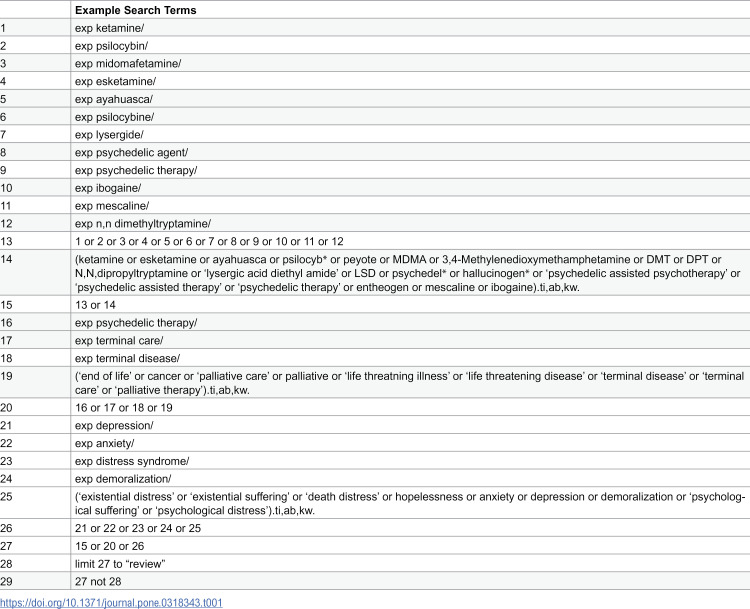 |  | Example Search Terms |
|---|---|
| 1 | exp ketamine/ |
| 2 | exp psilocybin/ |
| 3 | exp midomafetamine/ |
| 4 | exp esketamine/ |
| 5 | exp ayahuasca/ |
| 6 | exp psilocybine/ |
| 7 | exp lysergide/ |
| 8 | exp psychedelic agent/ |
| 9 | exp psychedelic therapy/ |
| 10 | exp ibogaine/ |
| 11 | exp mescaline/ |
| 12 | exp n,n dimethyltryptamine/ |
| 13 | 1 or 2 or 3 or 4 or 5 or 6 or 7 or 8 or 9 or 10 or 11 or 12 |
| 14 | (ketamine or esketamine or ayahuasca or psilocyb* or peyote or MDMA or 3,4-Methylenedioxymethamphetamine or DMT or DPT or N,N,dipropyltryptamine or 'lysergic acid diethyl amide' or LSD or psychedel* or hallucinogen* or 'psychedelic assisted psychotherapy' or 'psychedelic assisted therapy' or 'psychedelic therapy' or entheogen or mescaline or ibogaine).ti,ab,kw. |
| 15 | 13 or 14 |
| 16 | exp psychedelic therapy/ |
| 17 | exp terminal care/ |
| 18 | exp terminal disease/ |
| 19 | ('end of life' or cancer or 'palliative care' or palliative or 'life threatning illness' or 'life threatening disease' or 'terminal disease' or 'terminal care' or 'palliative therapy').ti,ab,kw. |
| 20 | 16 or 17 or 18 or 19 |
| 21 | exp depression/ |
| 22 | exp anxiety/ |
| 23 | exp distress syndrome/ |
| 24 | exp demoralization/ |
| 25 | ('existential distress' or 'existential suffering' or 'death distress' or hopelessness or anxiety or depression or demoralization or 'psychological suffering' or 'psychological distress').ti,ab,kw. |
| 26 | 21 or 22 or 23 or 24 or 25 |
| 27 | 15 or 20 or 26 |
| 28 | limit 27 to "review" |
| 29 | 27 not 28 |

https://doi.org/10.1371/journal.pone.0318343.t001